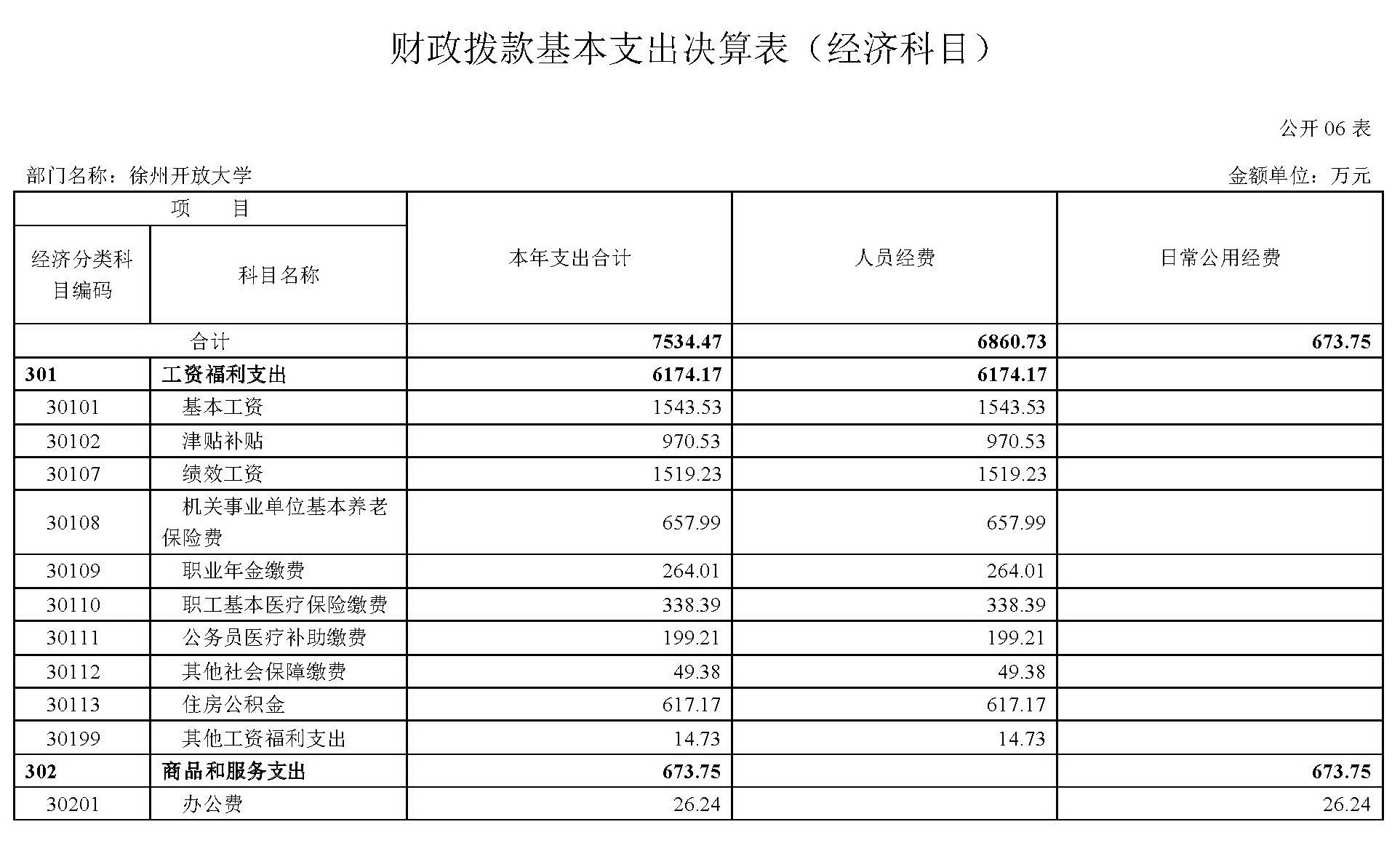 财政拨款基本支出决算表（经济科目）

公开 06 表

部门名称：徐州开放大学

金额单位：万元

| 项　目 | | 本年支出合计 | 人员经费 | 日常公用经费 |
|---|---|---|---|---|
| 经济分类科目编码 | 科目名称 | | | |
| 合计 | | 7534.47 | 6860.73 | 673.75 |
| 301 | 工资福利支出 | 6174.17 | 6174.17 | |
| 30101 | 基本工资 | 1543.53 | 1543.53 | |
| 30102 | 津贴补贴 | 970.53 | 970.53 | |
| 30107 | 绩效工资 | 1519.23 | 1519.23 | |
| 30108 | 机关事业单位基本养老保险费 | 657.99 | 657.99 | |
| 30109 | 职业年金缴费 | 264.01 | 264.01 | |
| 30110 | 职工基本医疗保险缴费 | 338.39 | 338.39 | |
| 30111 | 公务员医疗补助缴费 | 199.21 | 199.21 | |
| 30112 | 其他社会保障缴费 | 49.38 | 49.38 | |
| 30113 | 住房公积金 | 617.17 | 617.17 | |
| 30199 | 其他工资福利支出 | 14.73 | 14.73 | |
| 302 | 商品和服务支出 | 673.75 | | 673.75 |
| 30201 | 办公费 | 26.24 | | 26.24 |